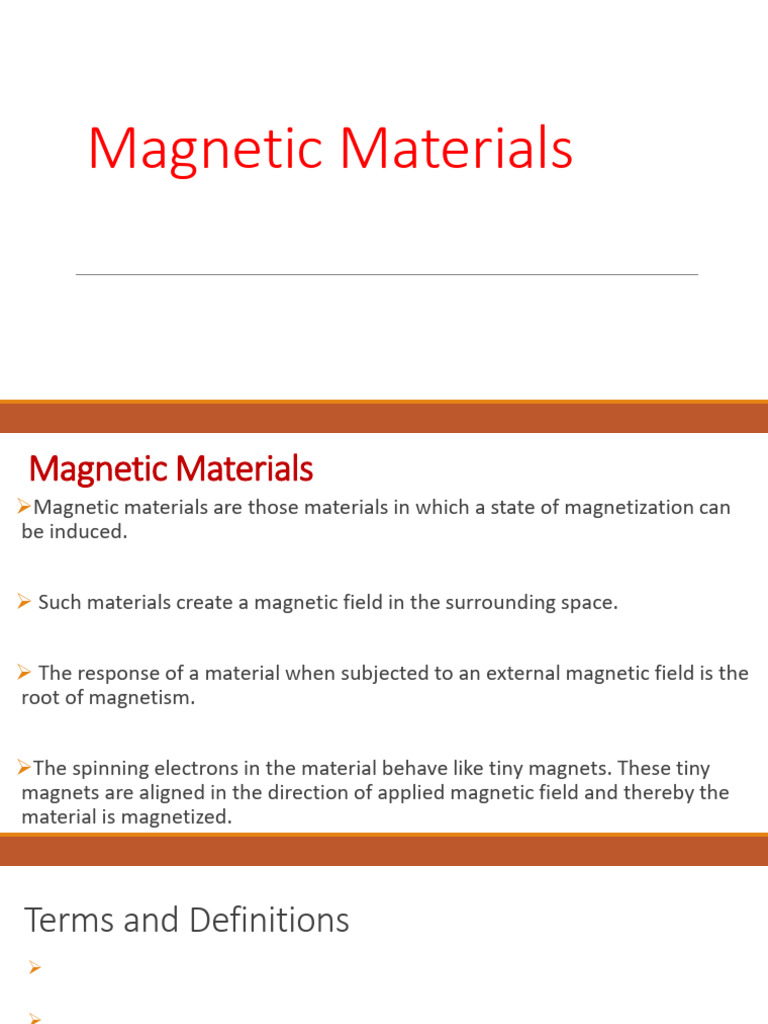 Magnetic Materials

Magnetic Materials

➢Magnetic materials are those materials in which a state of magnetization can be induced.

➢ Such materials create a magnetic field in the surrounding space.

➢ The response of a material when subjected to an external magnetic field is the root of magnetism.

➢The spinning electrons in the material behave like tiny magnets. These tiny magnets are aligned in the direction of applied magnetic field and thereby the material is magnetized.

Terms and Definitions

➢

➢